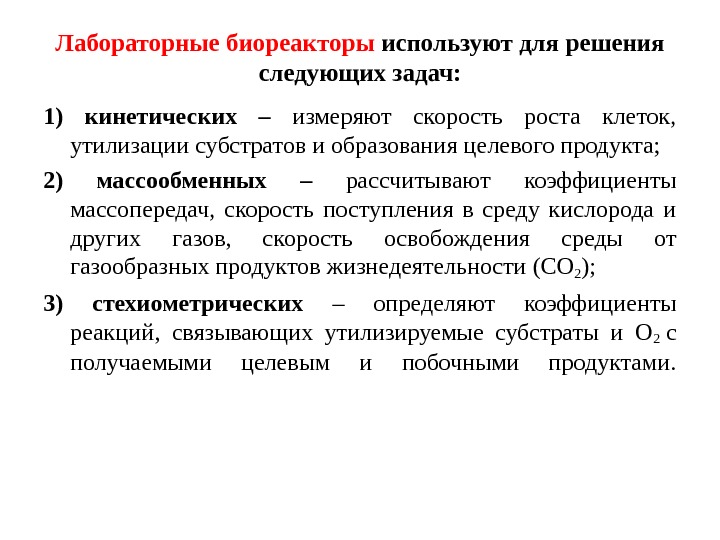 Лабораторные биореакторы используют для решения следующих задач:

1) кинетических – измеряют скорость роста клеток, утилизации субстратов и образования целевого продукта;

2) массообменных – рассчитывают коэффициенты массопередач, скорость поступления в среду кислорода и других газов, скорость освобождения среды от газообразных продуктов жизнедеятельности ($CO_2$);

3) стехиометрических – определяют коэффициенты реакций, связывающих утилизируемые субстраты и $O_2$ с получаемыми целевым и побочными продуктами.